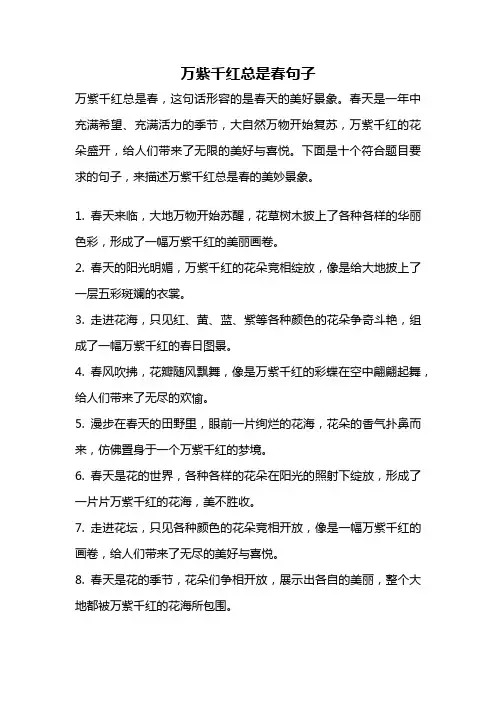 万紫千红总是春句子

万紫千红总是春，这句话形容的是春天的美好景象。春天是一年中充满希望、充满活力的季节，大自然万物开始复苏，万紫千红的花朵盛开，给人们带来了无限的美好与喜悦。下面是十个符合题目要求的句子，来描述万紫千红总是春的美妙景象。

1. 春天来临，大地万物开始苏醒，花草树木披上了各种各样的华丽色彩，形成了一幅万紫千红的美丽画卷。

2. 春天的阳光明媚，万紫千红的花朵竞相绽放，像是给大地披上了一层五彩斑斓的衣裳。

3. 走进花海，只见红、黄、蓝、紫等各种颜色的花朵争奇斗艳，组成了一幅万紫千红的春日图景。

4. 春风吹拂，花瓣随风飘舞，像是万紫千红的彩蝶在空中翩翩起舞，给人们带来了无尽的欢愉。

5. 漫步在春天的田野里，眼前一片绚烂的花海，花朵的香气扑鼻而来，仿佛置身于一个万紫千红的梦境。

6. 春天是花的世界，各种各样的花朵在阳光的照射下绽放，形成了一片片万紫千红的花海，美不胜收。

7. 走进花坛，只见各种颜色的花朵竞相开放，像是一幅万紫千红的画卷，给人们带来了无尽的美好与喜悦。

8. 春天是花的季节，花朵们争相开放，展示出各自的美丽，整个大地都被万紫千红的花海所包围。